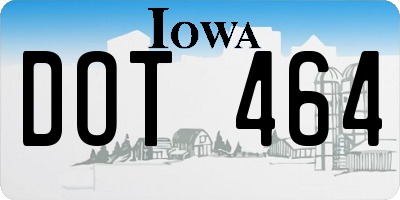 IOWA

DOT 464